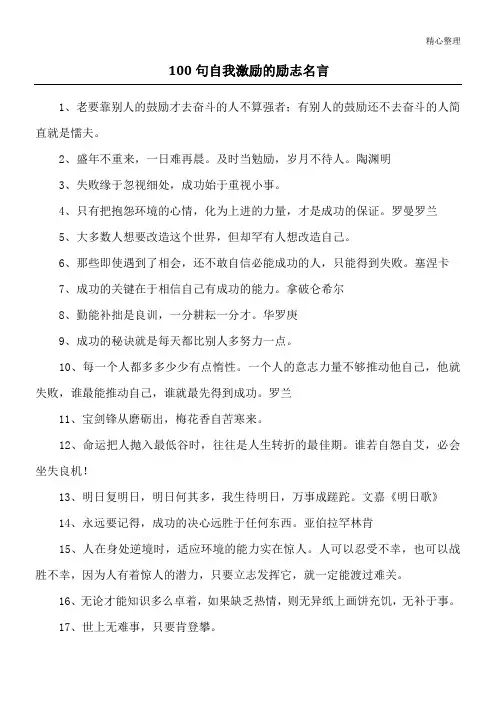 精心整理

100 句自我激励的励志名言

1、老要靠别人的鼓励才去奋斗的人不算强者；有别人的鼓励还不去奋斗的人简直就是懦夫。

2、盛年不重来，一日难再晨。及时当勉励，岁月不待人。陶渊明

3、失败缘于忽视细处，成功始于重视小事。

4、只有把抱怨环境的心情，化为上进的力量，才是成功的保证。罗曼罗兰

5、大多数人想要改造这个世界，但却罕有人想改造自己。

6、那些即使遇到了相会，还不敢自信必能成功的人，只能得到失败。塞涅卡

7、成功的关键在于相信自己有成功的能力。拿破仑希尔

8、勤能补拙是良训，一分耕耘一分才。华罗庚

9、成功的秘诀就是每天都比别人多努力一点。

10、每一个人都多多少少有点惰性。一个人的意志力量不够推动他自己，他就失败，谁最能推动自己，谁就最先得到成功。罗兰

11、宝剑锋从磨砺出，梅花香自苦寒来。

12、命运把人抛入最低谷时，往往是人生转折的最佳期。谁若自怨自艾，必会坐失良机！

13、明日复明日，明日何其多，我生待明日，万事成蹉跎。文嘉《明日歌》

14、永远要记得，成功的决心远胜于任何东西。亚伯拉罕林肯

15、人在身处逆境时，适应环境的能力实在惊人。人可以忍受不幸，也可以战胜不幸，因为人有着惊人的潜力，只要立志发挥它，就一定能渡过难关。

16、无论才能知识多么卓着，如果缺乏热情，则无异纸上画饼充饥，无补于事。

17、世上无难事，只要肯登攀。